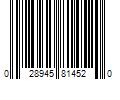 0 28945 81452 0